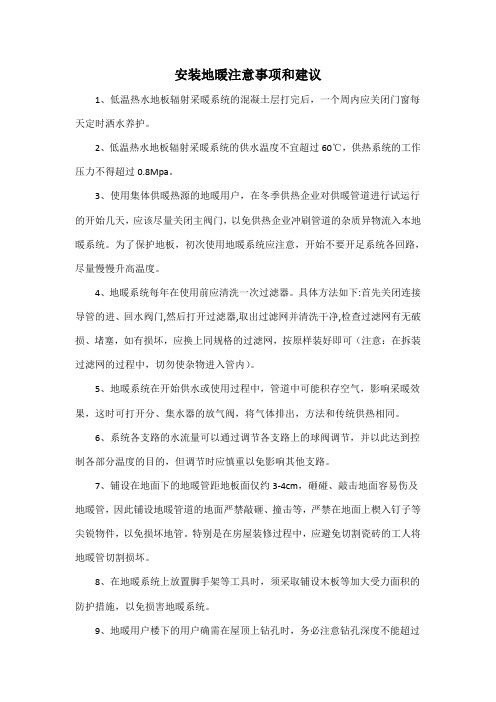 安装地暖注意事项和建议

1、低温热水地板辐射采暖系统的混凝土层打完后，一个周内应关闭门窗每天定时洒水养护。

2、低温热水地板辐射采暖系统的供水温度不宜超过 60℃，供热系统的工作压力不得超过 0.8Mpa。

3、使用集体供暖热源的地暖用户，在冬季供热企业对供暖管道进行试运行的开始几天，应该尽量关闭主阀门，以免供热企业冲刷管道的杂质异物流入本地暖系统。为了保护地板，初次使用地暖系统应注意，开始不要开足系统各回路，尽量慢慢升高温度。

4、地暖系统每年在使用前应清洗一次过滤器。具体方法如下:首先关闭连接导管的进、回水阀门,然后打开过滤器,取出过滤网并清洗干净,检查过滤网有无破损、堵塞，如有损坏，应换上同规格的过滤网，按原样装好即可（注意：在拆装过滤网的过程中，切勿使杂物进入管内）。

5、地暖系统在开始供水或使用过程中，管道中可能积存空气，影响采暖效果，这时可打开分、集水器的放气阀，将气体排出，方法和传统供热相同。

6、系统各支路的水流量可以通过调节各支路上的球阀调节，并以此达到控制各部分温度的目的，但调节时应慎重以免影响其他支路。

7、铺设在地面下的地暖管距地板面仅约 3-4cm，砸碰、敲击地面容易伤及地暖管，因此铺设地暖管道的地面严禁敲砸、撞击等，严禁在地面上楔入钉子等尖锐物件，以免损坏地管。特别是在房屋装修过程中，应避免切割瓷砖的工人将地暖管切割损坏。

8、在地暖系统上放置脚手架等工具时，须采取铺设木板等加大受力面积的防护措施，以免损害地暖系统。

9、地暖用户楼下的用户确需在屋顶上钻孔时，务必注意钻孔深度不能超过